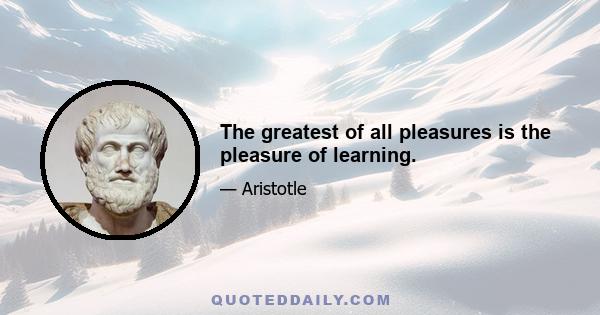 The greatest of all pleasures is the pleasure of learning.

— Aristotle

QUOTEDDAILY.COM